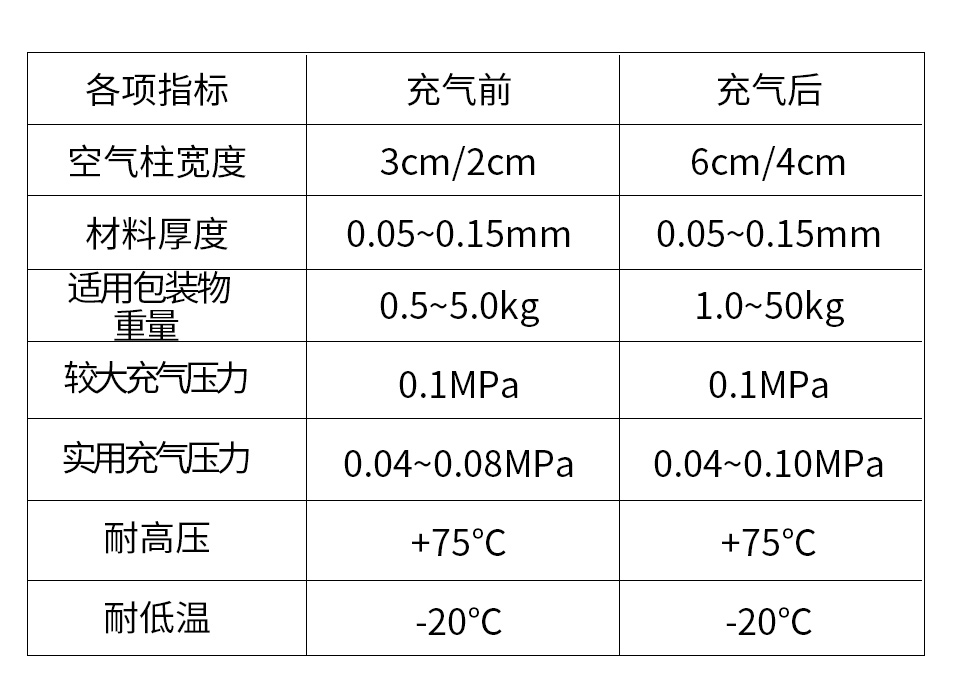 | 各项指标 | 充气前 | 充气后 |
|---|---|---|
| 空气柱宽度 | 3cm/2cm | 6cm/4cm |
| 材料厚度 | 0.05~0.15mm | 0.05~0.15mm |
| 适用包装物重量 | 0.5~5.0kg | 1.0~50kg |
| 较大充气压力 | 0.1MPa | 0.1MPa |
| 实用充气压力 | 0.04~0.08MPa | 0.04~0.10MPa |
| 耐高压 | +75°C | +75°C |
| 耐低温 | -20°C | -20°C |